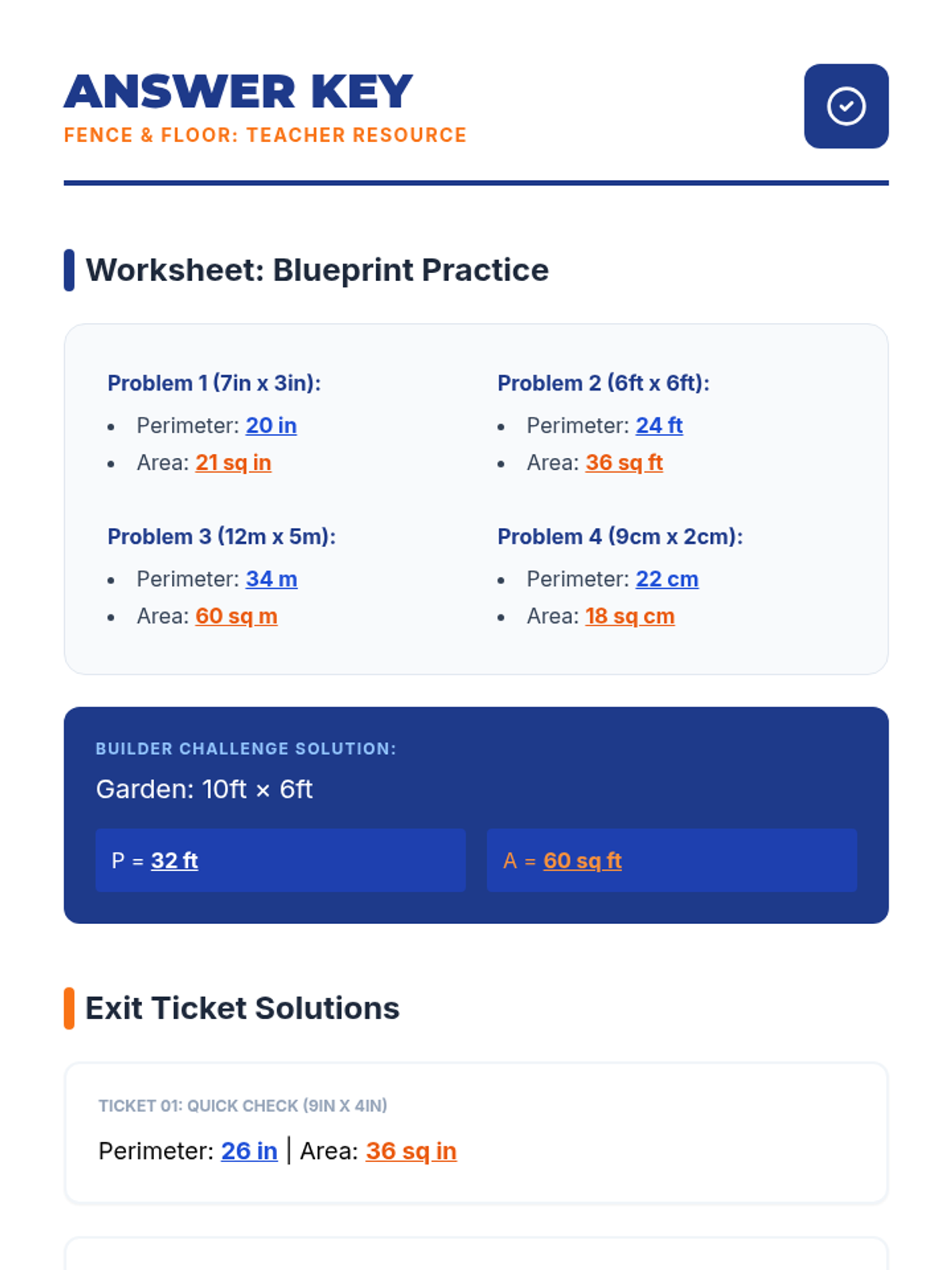 ANSWER KEY
FENCE & FLOOR: TEACHER RESOURCE

Worksheet: Blueprint Practice

Problem 1 (7in x 3in):
• Perimeter: 20 in
• Area: 21 sq in

Problem 3 (12m x 5m):
• Perimeter: 34 m
• Area: 60 sq m

Problem 2 (6ft x 6ft):
• Perimeter: 24 ft
• Area: 36 sq ft

Problem 4 (9cm x 2cm):
• Perimeter: 22 cm
• Area: 18 sq cm

BUILDER CHALLENGE SOLUTION:
Garden: 10ft × 6ft

P = 32 ft

A = 60 sq ft

Exit Ticket Solutions

TICKET 01: QUICK CHECK (9IN X 4IN)
Perimeter: 26 in | Area: 36 sq in